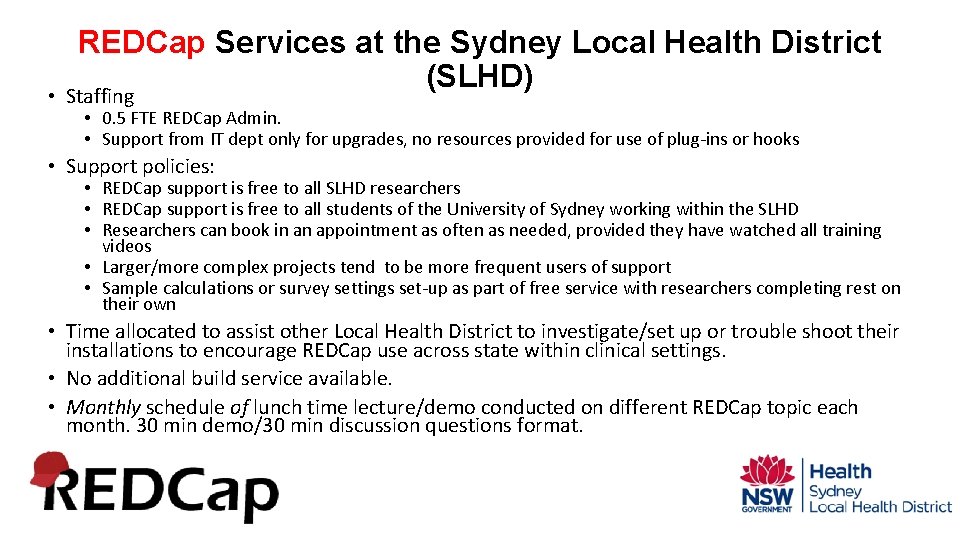 REDCap Services at the Sydney Local Health District (SLHD)

• Staffing
  • 0.5 FTE REDCap Admin.
  • Support from IT dept only for upgrades, no resources provided for use of plug-ins or hooks
• Support policies:
  • REDCap support is free to all SLHD researchers
  • REDCap support is free to all students of the University of Sydney working within the SLHD
  • Researchers can book in an appointment as often as needed, provided they have watched all training videos
  • Larger/more complex projects tend to be more frequent users of support
  • Sample calculations or survey settings set-up as part of free service with researchers completing rest on their own
• Time allocated to assist other Local Health District to investigate/set up or trouble shoot their installations to encourage REDCap use across state within clinical settings.
• No additional build service available.
• Monthly schedule of lunch time lecture/demo conducted on different REDCap topic each month. 30 min demo/30 min discussion questions format.

REDCap

NSW GOVERNMENT Health Sydney Local Health District